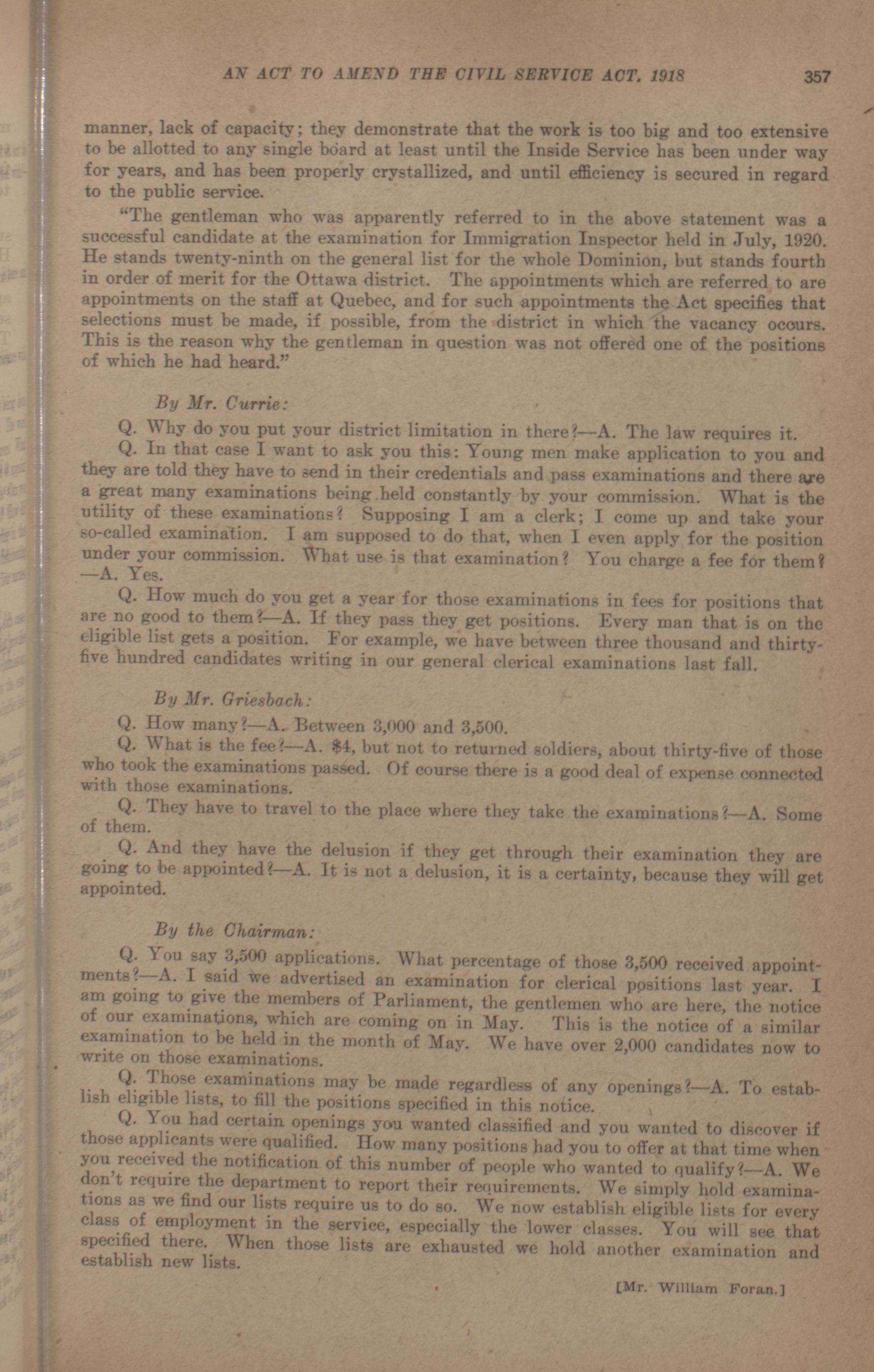 AN ACT TO AMEND THE CIVIL SERVICE ACT, 1918 357

manner, lack of capacity; they demonstrate that the work is too big and too extensive to be allotted to any single board at least until the Inside Service has been under way for years, and has been properly crystallized, and until efficiency is secured in regard to the public service.

"The gentleman who was apparently referred to in the above statement was a successful candidate at the examination for Immigration Inspector held in July, 1920. He stands twenty-ninth on the general list for the whole Dominion, but stands fourth in order of merit for the Ottawa district. The appointments which are referred to are appointments on the staff at Quebec, and for such appointments the Act specifies that selections must be made, if possible, from the district in which the vacancy occurs. This is the reason why the gentleman in question was not offered one of the positions of which he had heard."

By Mr. Currie:

Q. Why do you put your district limitation in there?—A. The law requires it.

Q. In that case I want to ask you this: Young men make application to you and they are told they have to send in their credentials and pass examinations and there are a great many examinations being held constantly by your commission. What is the utility of these examinations? Supposing I am a clerk; I come up and take your so-called examination. I am supposed to do that, when I even apply for the position under your commission. What use is that examination? You charge a fee for them? —A. Yes.

Q. How much do you get a year for those examinations in fees for positions that are no good to them?—A. If they pass they get positions. Every man that is on the eligible list gets a position. For example, we have between three thousand and thirty-five hundred candidates writing in our general clerical examinations last fall.

By Mr. Griesbach:

Q. How many?—A. Between 3,000 and 3,500.

Q. What is the fee?—A. $4, but not to returned soldiers, about thirty-five of those who took the examinations passed. Of course there is a good deal of expense connected with those examinations.

Q. They have to travel to the place where they take the examinations?—A. Some of them.

Q. And they have the delusion if they get through their examination they are going to be appointed?—A. It is not a delusion, it is a certainty, because they will get appointed.

By the Chairman:

Q. You say 3,500 applications. What percentage of those 3,500 received appointments?—A. I said we advertised an examination for clerical positions last year. I am going to give the members of Parliament, the gentlemen who are here, the notice of our examinations, which are coming on in May. This is the notice of a similar examination to be held in the month of May. We have over 2,000 candidates now to write on those examinations.

Q. Those examinations may be made regardless of any openings?—A. To establish eligible lists, to fill the positions specified in this notice.

Q. You had certain openings you wanted classified and you wanted to discover if those applicants were qualified. How many positions had you to offer at that time when you received the notification of this number of people who wanted to qualify?—A. We don't require the department to report their requirements. We simply hold examinations as we find our lists require us to do so. We now establish eligible lists for every class of employment in the service, especially the lower classes. You will see that specified there. When those lists are exhausted we hold another examination and establish new lists.

[Mr. William Foran.]